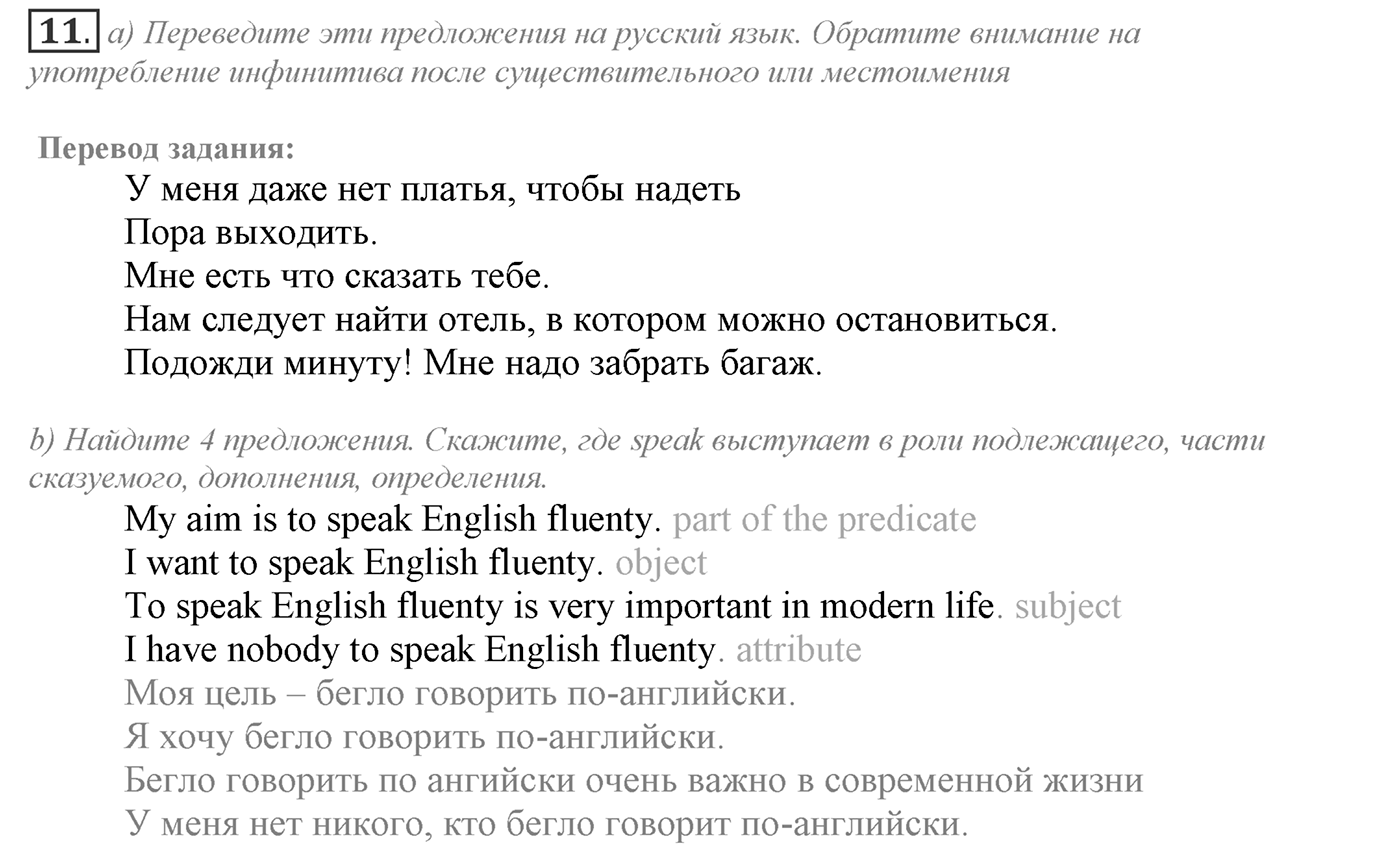 11. a) Переведите эти предложения на русский язык. Обратите внимание на употребление инфинитива после существительного или местоимения

Перевод задания:

У меня даже нет платья, чтобы надеть
Пора выходить.
Мне есть что сказать тебе.
Нам следует найти отель, в котором можно остановиться.
Подожди минуту! Мне надо забрать багаж.

b) Найдите 4 предложения. Скажите, где speak выступает в роли подлежащего, части сказуемого, дополнения, определения.

My aim is to speak English fluenty. part of the predicate
I want to speak English fluenty. object
To speak English fluenty is very important in modern life. subject
I have nobody to speak English fluenty. attribute
Моя цель – бегло говорить по-английски.
Я хочу бегло говорить по-английски.
Бегло говорить по ангийски очень важно в современной жизни
У меня нет никого, кто бегло говорит по-английски.